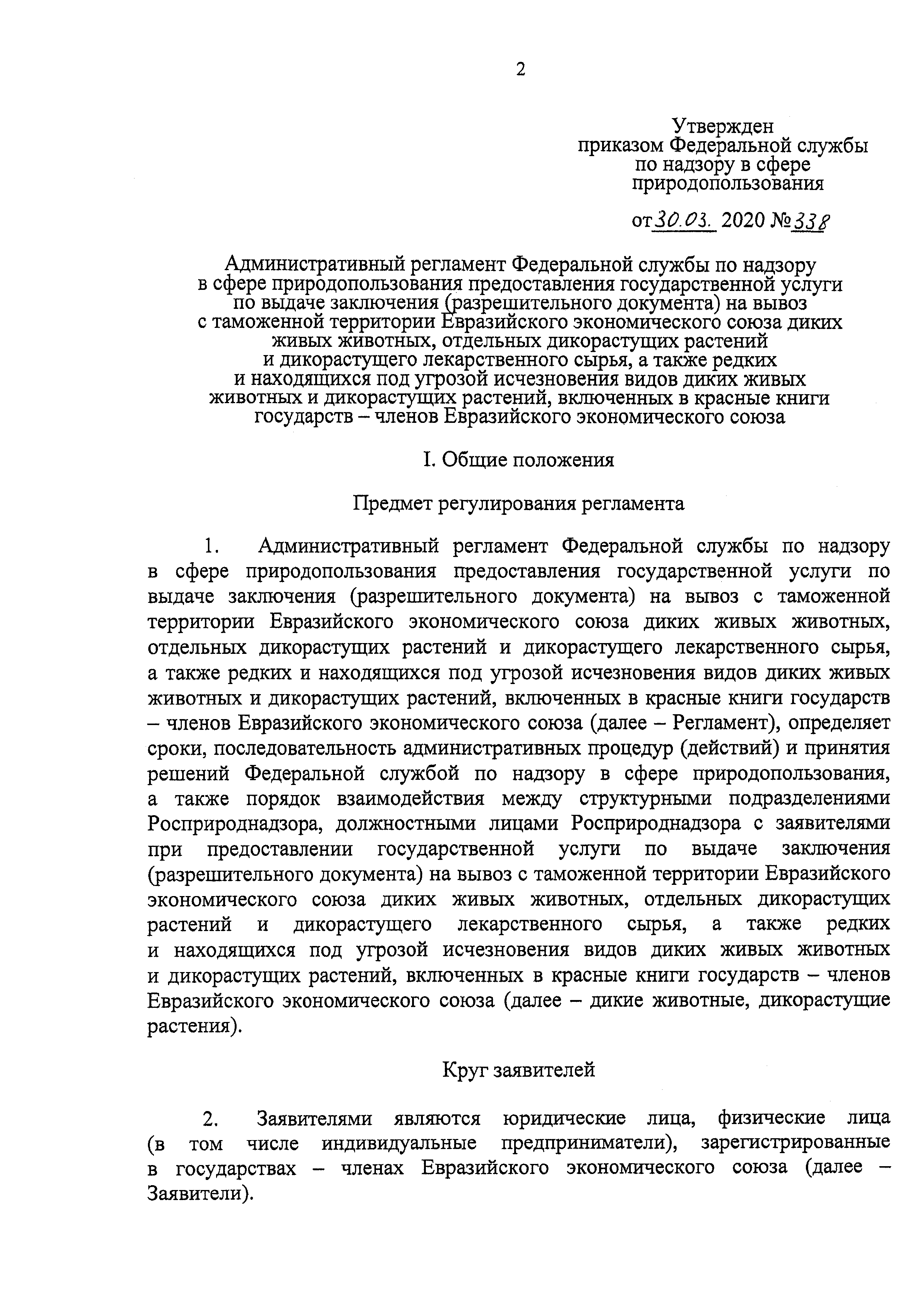 2

Утвержден
приказом Федеральной службы
по надзору в сфере
природопользования

от 30.03. 2020 № 338

Административный регламент Федеральной службы по надзору в сфере природопользования предоставления государственной услуги по выдаче заключения (разрешительного документа) на вывоз с таможенной территории Евразийского экономического союза диких живых животных, отдельных дикорастущих растений и дикорастущего лекарственного сырья, а также редких и находящихся под угрозой исчезновения видов диких живых животных и дикорастущих растений, включенных в красные книги государств – членов Евразийского экономического союза

I. Общие положения

Предмет регулирования регламента

1. Административный регламент Федеральной службы по надзору в сфере природопользования предоставления государственной услуги по выдаче заключения (разрешительного документа) на вывоз с таможенной территории Евразийского экономического союза диких живых животных, отдельных дикорастущих растений и дикорастущего лекарственного сырья, а также редких и находящихся под угрозой исчезновения видов диких живых животных и дикорастущих растений, включенных в красные книги государств – членов Евразийского экономического союза (далее – Регламент), определяет сроки, последовательность административных процедур (действий) и принятия решений Федеральной службой по надзору в сфере природопользования, а также порядок взаимодействия между структурными подразделениями Росприроднадзора, должностными лицами Росприроднадзора с заявителями при предоставлении государственной услуги по выдаче заключения (разрешительного документа) на вывоз с таможенной территории Евразийского экономического союза диких живых животных, отдельных дикорастущих растений и дикорастущего лекарственного сырья, а также редких и находящихся под угрозой исчезновения видов диких живых животных и дикорастущих растений, включенных в красные книги государств – членов Евразийского экономического союза (далее – дикие животные, дикорастущие растения).

Круг заявителей

2. Заявителями являются юридические лица, физические лица (в том числе индивидуальные предприниматели), зарегистрированные в государствах – членах Евразийского экономического союза (далее – Заявители).